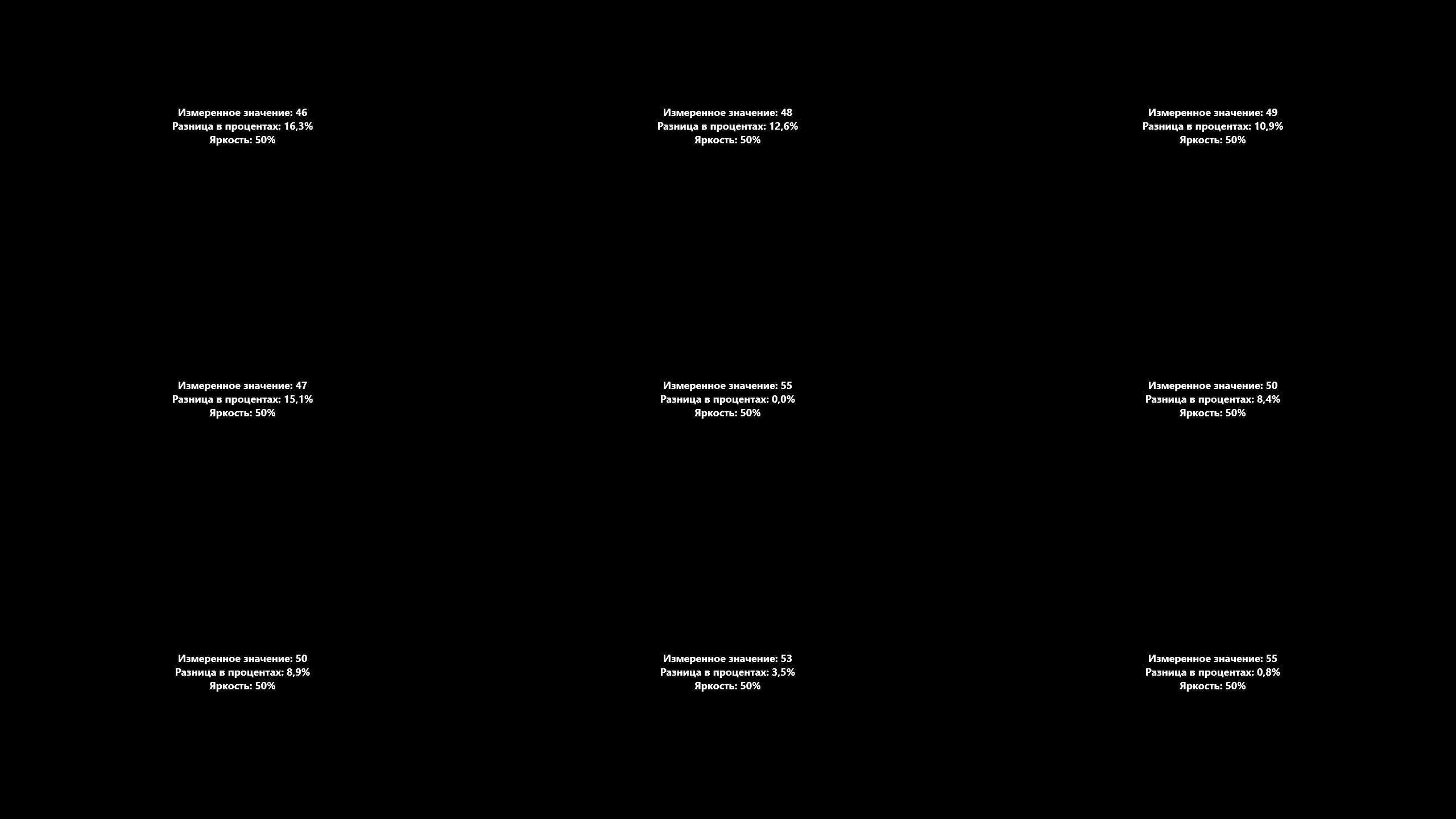 Измеренное значение: 46
Разница в процентах: 16,3%
Яркость: 50%

Измеренное значение: 48
Разница в процентах: 12,6%
Яркость: 50%

Измеренное значение: 49
Разница в процентах: 10,9%
Яркость: 50%

Измеренное значение: 47
Разница в процентах: 15,1%
Яркость: 50%

Измеренное значение: 55
Разница в процентах: 0,0%
Яркость: 50%

Измеренное значение: 50
Разница в процентах: 8,4%
Яркость: 50%

Измеренное значение: 50
Разница в процентах: 8,9%
Яркость: 50%

Измеренное значение: 53
Разница в процентах: 3,5%
Яркость: 50%

Измеренное значение: 55
Разница в процентах: 0,8%
Яркость: 50%